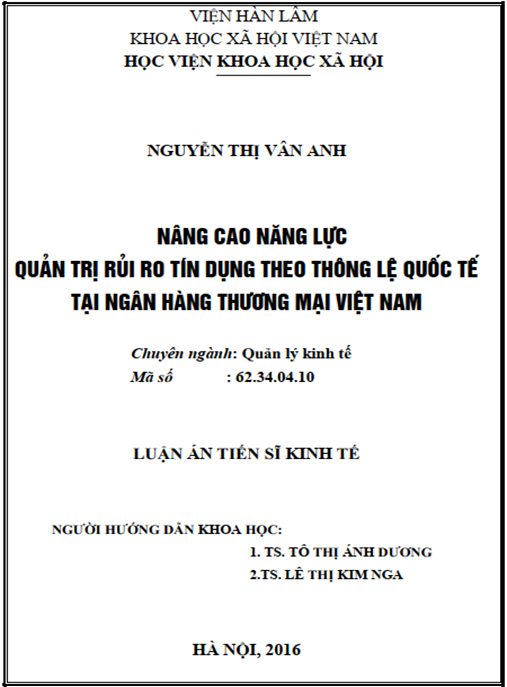 VIỆN HÀN LÂM
KHOA HỌC XÃ HỘI VIỆT NAM
HỌC VIỆN KHOA HỌC XÃ HỘI

NGUYỄN THỊ VÂN ANH

NÂNG CAO NĂNG LỰC
QUẢN TRỊ RỦI RO TÍN DỤNG THEO THÔNG LỆ QUỐC TẾ
TẠI NGÂN HÀNG THƯƠNG MẠI VIỆT NAM

Chuyên ngành: Quản lý kinh tế
Mã số : 62.34.04.10

LUẬN ÁN TIẾN SĨ KINH TẾ

NGƯỜI HƯỚNG DẪN KHOA HỌC:
1. TS. TÔ THỊ ÁNH DƯƠNG
2.TS. LÊ THỊ KIM NGA

HÀ NỘI, 2016